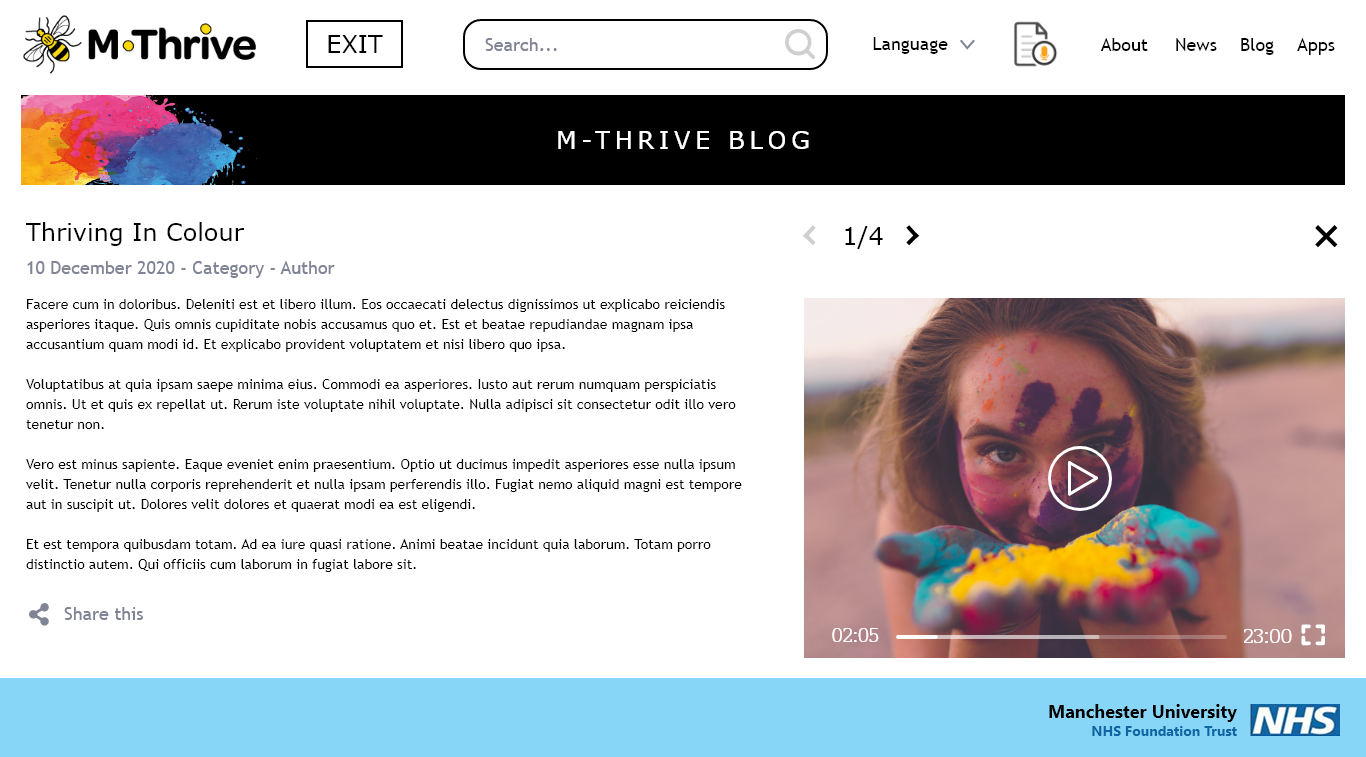 M·Thrive

EXIT

Search...

Language

About News Blog Apps

M-THRIVE BLOG

Thriving In Colour

10 December 2020 - Category - Author

Facere cum in doloribus. Deleniti est et libero illum. Eos occaecati delectus dignissimos ut explicabo reiciendis asperiores itaque. Quis omnis cupiditate nobis accusamus quo et. Est et beatae repudiandae magnam ipsa accusantium quam modi id. Et explicabo provident voluptatem et nisi libero quo ipsa.

Voluptatibus at quia ipsam saepe minima eius. Commodi ea asperiores. Iusto aut rerum numquam perspiciatis omnis. Ut et quis ex repellat ut. Rerum iste voluptate nihil voluptate. Nulla adipisci sit consectetur odit illo vero tenetur non.

Vero est minus sapiente. Eaque eveniet enim praesentium. Optio ut ducimus impedit asperiores esse nulla ipsum velit. Tenetur nulla corporis reprehenderit et nulla ipsam perferendis illo. Fugiat nemo aliquid magni est tempore aut in suscipit ut. Dolores velit dolores et quaerat modi ea est eligendi.

Et est tempora quibusdam totam. Ad ea iure quasi ratione. Animi beatae incidunt quia laborum. Totam porro distinctio autem. Qui officiis cum laborum in fugiat labore sit.

Share this

1/4

02:05

23:00

Manchester University
NHS Foundation Trust
NHS